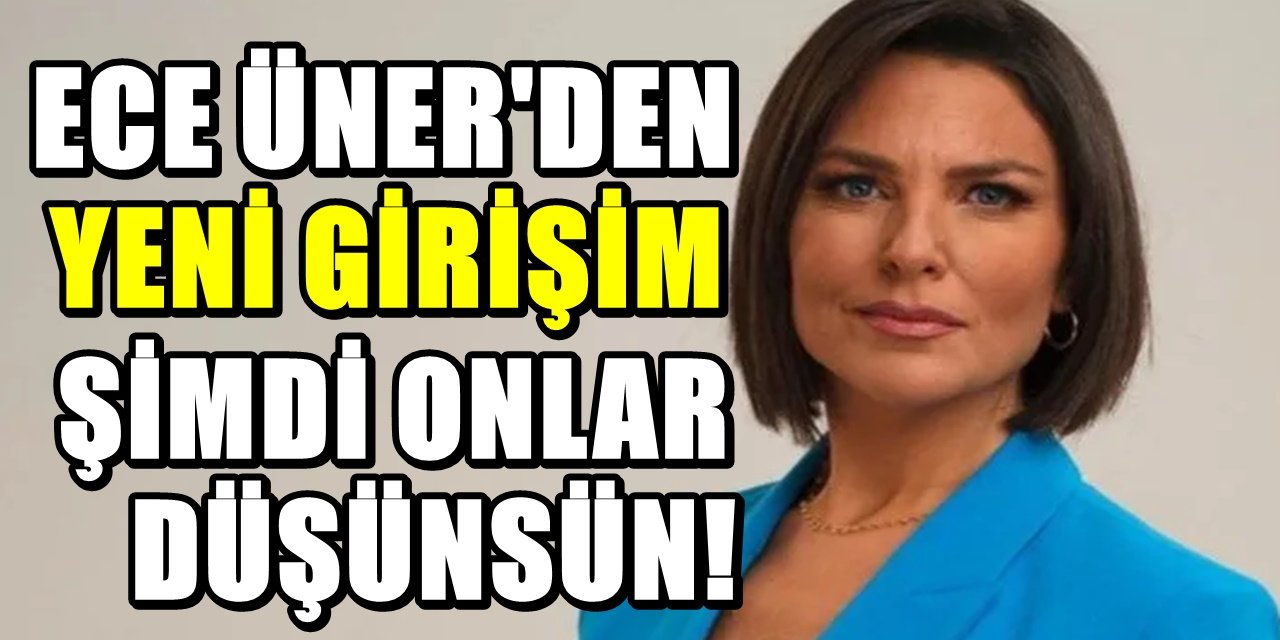 ECE ÜNER'DEN
YENİ GİRİŞİM
ŞİMDİ ONLAR
DÜŞÜNSÜN!